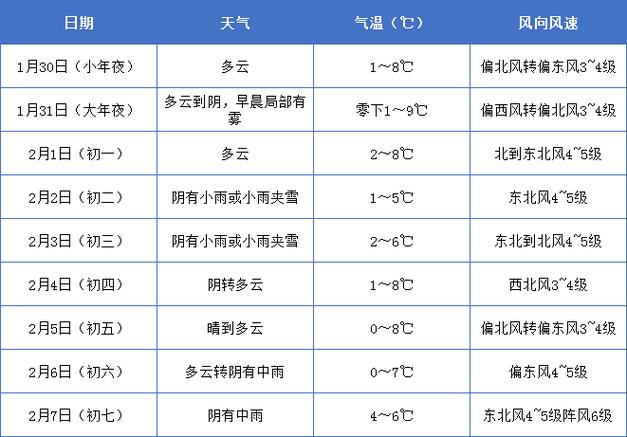 | 日期 | 天气 | 气温（℃） | 风向风速 |
|---|---|---|---|
| 1月30日（小年夜） | 多云 | 1～8℃ | 偏北风转偏东风3~4级 |
| 1月31日（大年夜） | 多云到阴，早晨局部有雾 | 零下1～9℃ | 偏西风转偏北风3~4级 |
| 2月1日（初一） | 多云 | 2～8℃ | 北到东北风4~5级 |
| 2月2日（初二） | 阴有小雨或小雨夹雪 | 1～5℃ | 东北风4~5级 |
| 2月3日（初三） | 阴有小雨或小雨夹雪 | 2～6℃ | 东北到北风4~5级 |
| 2月4日（初四） | 阴转多云 | 1～8℃ | 西北风3~4级 |
| 2月5日（初五） | 晴到多云 | 0～8℃ | 偏北风转偏东风3~4级 |
| 2月6日（初六） | 多云转阴有中雨 | 0～7℃ | 偏东风4~5级 |
| 2月7日（初七） | 阴有中雨 | 4～6℃ | 东北风4~5级阵风6级 |